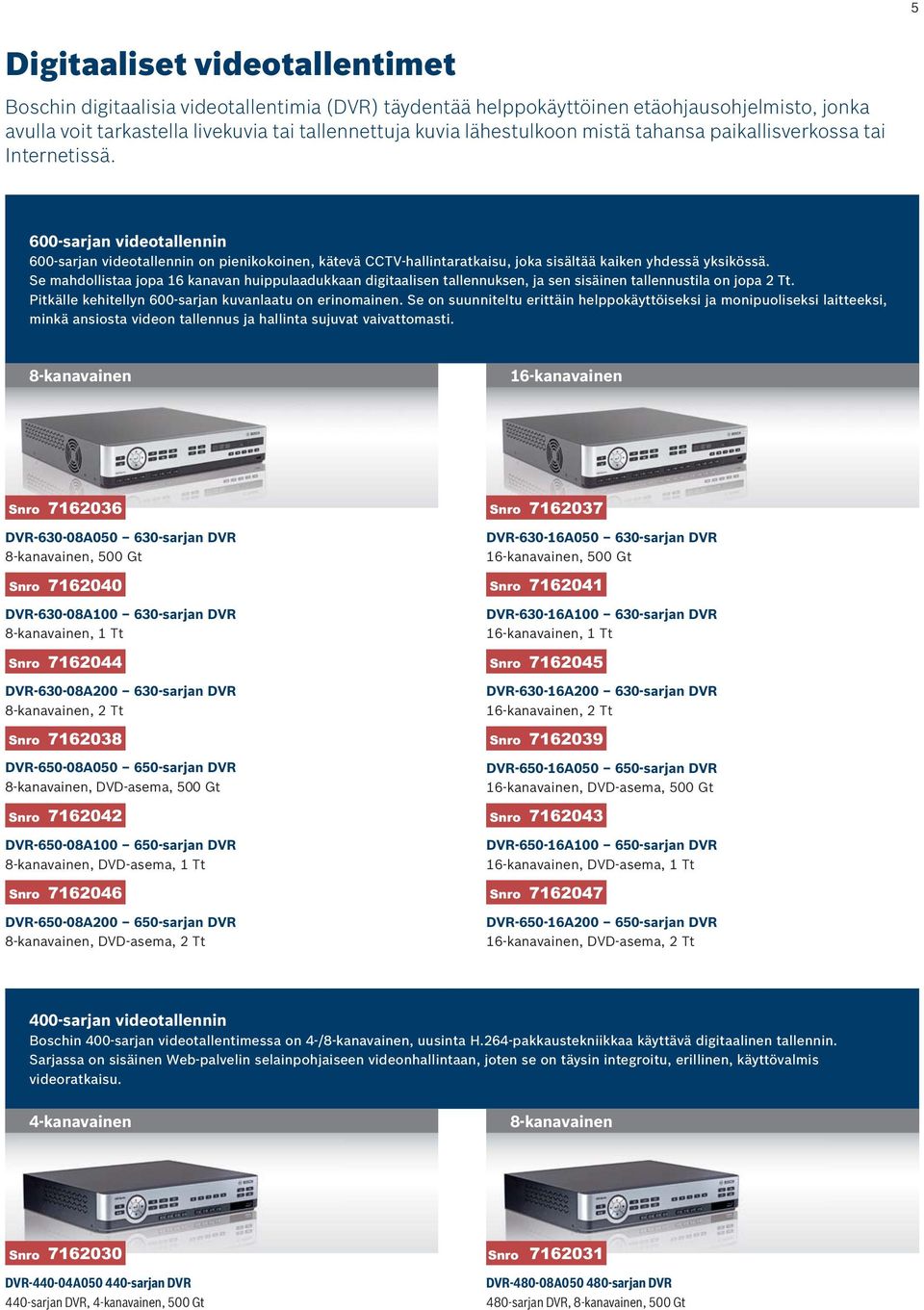 5

Digitaaliset videotallentimet

Boschin digitaalisia videotallentimia (DVR) täydentää helppokäyttöinen etäohjausohjelmisto, jonka avulla voit tarkastella livekuvia tai tallennettuja kuvia lähestulkoon mistä tahansa paikallisverkossa tai Internetissä.

600-sarjan videotallennin
600-sarjan videotallennin on pienikokoinen, kätevä CCTV-hallintaratkaisu, joka sisältää kaiken yhdessä yksikössä. Se mahdollistaa jopa 16 kanavan huippulaadukkaan digitaalisen tallennuksen, ja sen sisäinen tallennustila on jopa 2 Tt. Pitkälle kehitellyn 600-sarjan kuvanlaatu on erinomainen. Se on suunniteltu erittäin helppokäyttöiseksi ja monipuoliseksi laitteeksi, minkä ansiosta videon tallennus ja hallinta sujuvat vaivattomasti.

8-kanavainen

Snro 7162036
DVR-630-08A050 – 630-sarjan DVR
8-kanavainen, 500 Gt

Snro 7162040
DVR-630-08A100 – 630-sarjan DVR
8-kanavainen, 1 Tt

Snro 7162044
DVR-630-08A200 – 630-sarjan DVR
8-kanavainen, 2 Tt

Snro 7162038
DVR-650-08A050 – 650-sarjan DVR
8-kanavainen, DVD-asema, 500 Gt

Snro 7162042
DVR-650-08A100 – 650-sarjan DVR
8-kanavainen, DVD-asema, 1 Tt

Snro 7162046
DVR-650-08A200 – 650-sarjan DVR
8-kanavainen, DVD-asema, 2 Tt

16-kanavainen

Snro 7162037
DVR-630-16A050 – 630-sarjan DVR
16-kanavainen, 500 Gt

Snro 7162041
DVR-630-16A100 – 630-sarjan DVR
16-kanavainen, 1 Tt

Snro 7162045
DVR-630-16A200 – 630-sarjan DVR
16-kanavainen, 2 Tt

Snro 7162039
DVR-650-16A050 – 650-sarjan DVR
16-kanavainen, DVD-asema, 500 Gt

Snro 7162043
DVR-650-16A100 – 650-sarjan DVR
16-kanavainen, DVD-asema, 1 Tt

Snro 7162047
DVR-650-16A200 – 650-sarjan DVR
16-kanavainen, DVD-asema, 2 Tt

400-sarjan videotallennin
Boschin 400-sarjan videotallentimessa on 4-/8-kanavainen, uusinta H.264-pakkaustekniikkaa käyttävä digitaalinen tallennin. Sarjassa on sisäinen Web-palvelin selainpohjaiseen videonhallintaan, joten se on täysin integroitu, erillinen, käyttövalmis videoratkaisu.

4-kanavainen

Snro 7162030
DVR-440-04A050 440-sarjan DVR
440-sarjan DVR, 4-kanavainen, 500 Gt

8-kanavainen

Snro 7162031
DVR-480-08A050 480-sarjan DVR
480-sarjan DVR, 8-kanavainen, 500 Gt